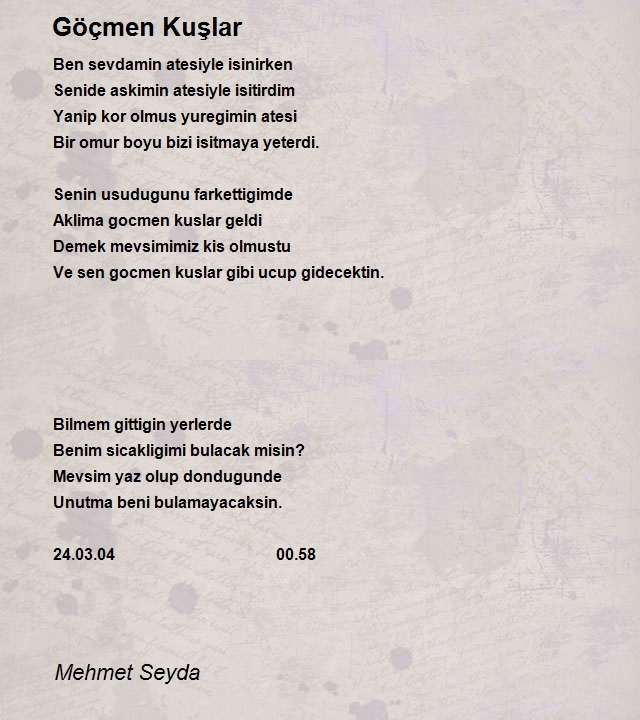 Göçmen Kuşlar

Ben sevdamin atesiyle isinirken
Senide askimin atesiyle isitirdim
Yanip kor olmus yuregimin atesi
Bir omur boyu bizi isitmaya yeterdi.

Senin usudugunu farkettigimde
Aklima gocmen kuslar geldi
Demek mevsimimiz kis olmustu
Ve sen gocmen kuslar gibi ucup gidecektin.

Bilmem gittigin yerlerde
Benim sicakligimi bulacak misin?
Mevsim yaz olup dondugunde
Unutma beni bulamayacaksin.

24.03.04 00.58

Mehmet Seyda